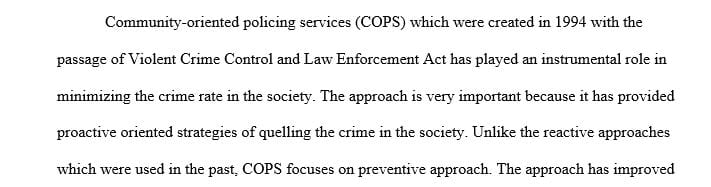 Community-oriented policing services (COPS) which were created in 1994 with the passage of Violent Crime Control and Law Enforcement Act has played an instrumental role in minimizing the crime rate in the society. The approach is very important because it has provided proactive oriented strategies of quelling the crime in the society. Unlike the reactive approaches which were used in the past, COPS focuses on preventive approach. The approach has improved